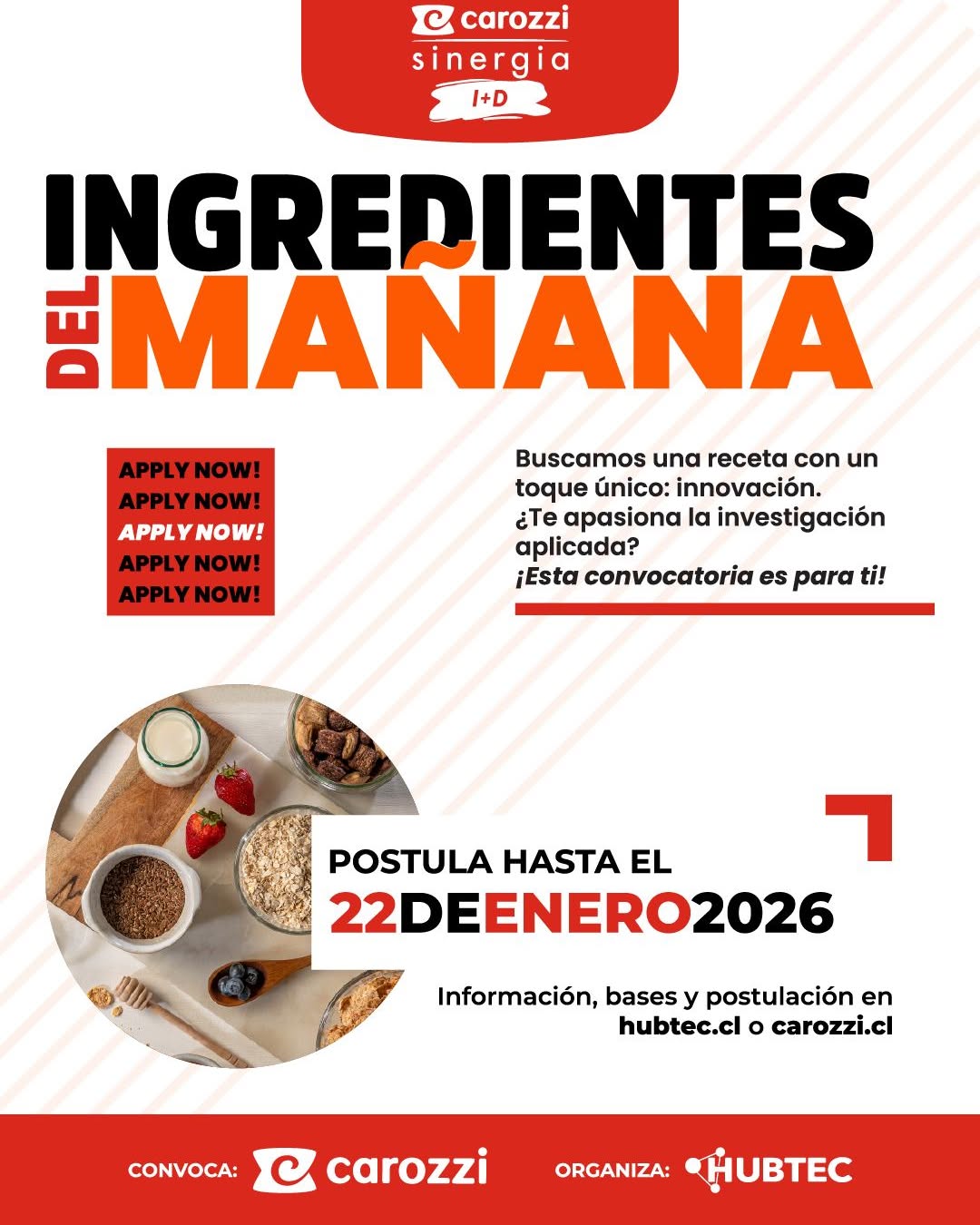 carozzi
sinergia
I+D

INGREDIENTES
DEL MAÑANA

APPLY NOW!
APPLY NOW!
APPLY NOW!
APPLY NOW!
APPLY NOW!

Buscamos una receta con un toque único: innovación. ¿Te apasiona la investigación aplicada? ¡Esta convocatoria es para ti!

POSTULA HASTA EL
22DEENERO2026

Información, bases y postulación en hubtec.cl o carozzi.cl

CONVOCA: carozzi ORGANIZA: HUBTEC